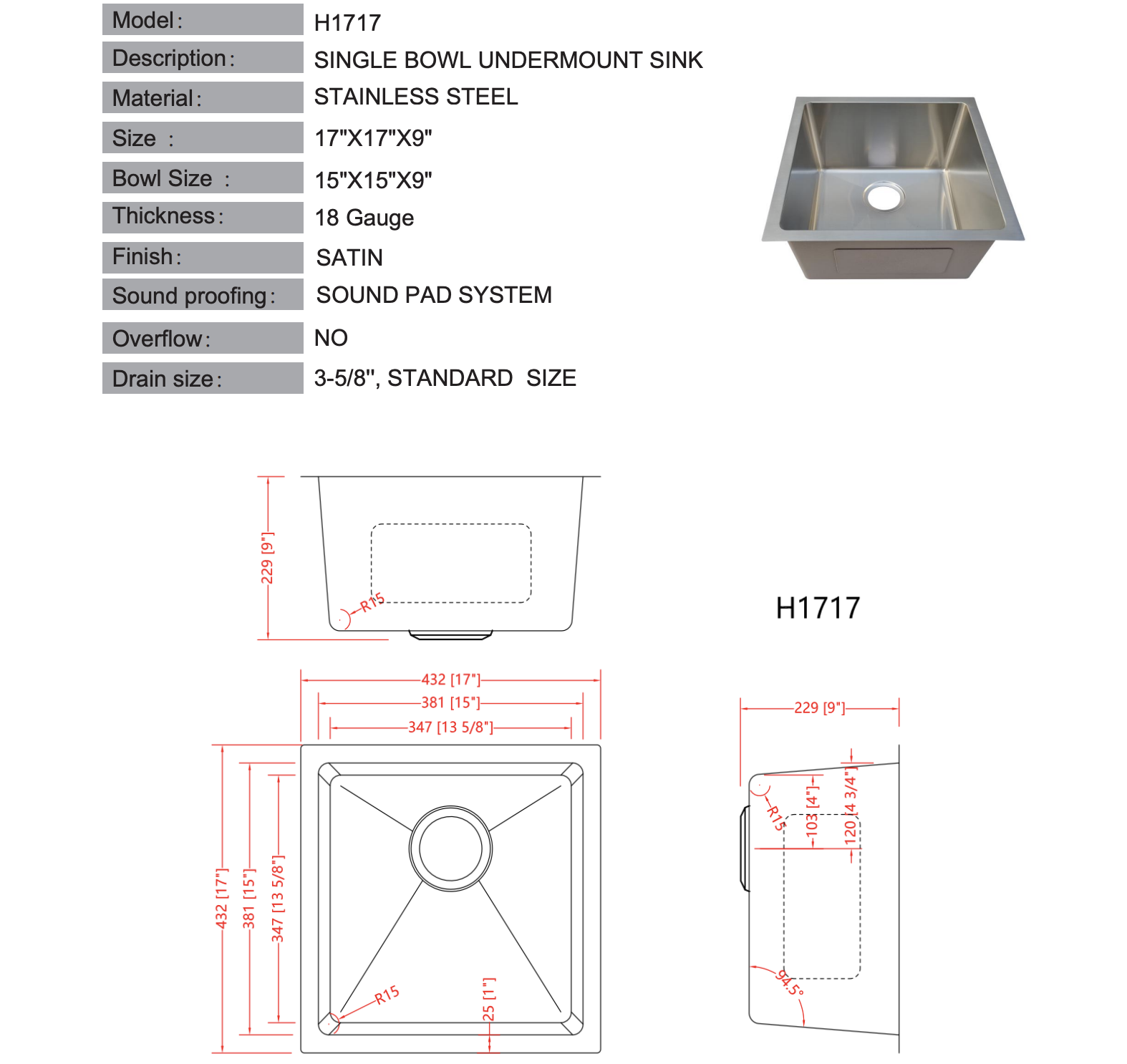 | Model: | H1717 |
|---|---|
| Description: | SINGLE BOWL UNDERMOUNT SINK |
| Material: | STAINLESS STEEL |
| Size : | 17"X17"X9" |
| Bowl Size : | 15"X15"X9" |
| Thickness: | 18 Gauge |
| Finish: | SATIN |
| Sound proofing: | SOUND PAD SYSTEM |
| Overflow: | NO |
| Drain size: | 3-5/8", STANDARD SIZE |

229 [9"]
R15

H1717

432 [17"]
381 [15"]
347 [13 5/8"]
432 [17"]
381 [15"]
347 [13 5/8"]
R15
25 [1"]

229 [9"]
R15
103 [4"]
120 [4 3/4"]
94.5°